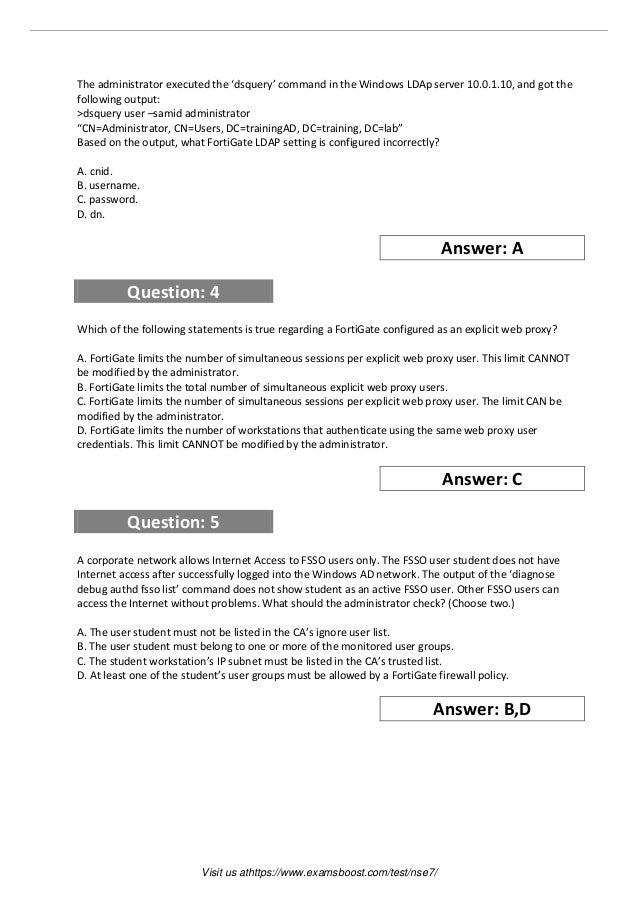 The administrator executed the 'dsquery' command in the Windows LDAp server 10.0.1.10, and got the following output:
>dsquery user –samid administrator
"CN=Administrator, CN=Users, DC=trainingAD, DC=training, DC=lab"
Based on the output, what FortiGate LDAP setting is configured incorrectly?

A. cnid.
B. username.
C. password.
D. dn.

Answer: A

Question: 4

Which of the following statements is true regarding a FortiGate configured as an explicit web proxy?

A. FortiGate limits the number of simultaneous sessions per explicit web proxy user. This limit CANNOT be modified by the administrator.
B. FortiGate limits the total number of simultaneous explicit web proxy users.
C. FortiGate limits the number of simultaneous sessions per explicit web proxy user. The limit CAN be modified by the administrator.
D. FortiGate limits the number of workstations that authenticate using the same web proxy user credentials. This limit CANNOT be modified by the administrator.

Answer: C

Question: 5

A corporate network allows Internet Access to FSSO users only. The FSSO user student does not have Internet access after successfully logged into the Windows AD network. The output of the 'diagnose debug authd fsso list' command does not show student as an active FSSO user. Other FSSO users can access the Internet without problems. What should the administrator check? (Choose two.)

A. The user student must not be listed in the CA's ignore user list.
B. The user student must belong to one or more of the monitored user groups.
C. The student workstation's IP subnet must be listed in the CA's trusted list.
D. At least one of the student's user groups must be allowed by a FortiGate firewall policy.

Answer: B,D

Visit us athttps://www.examsboost.com/test/nse7/